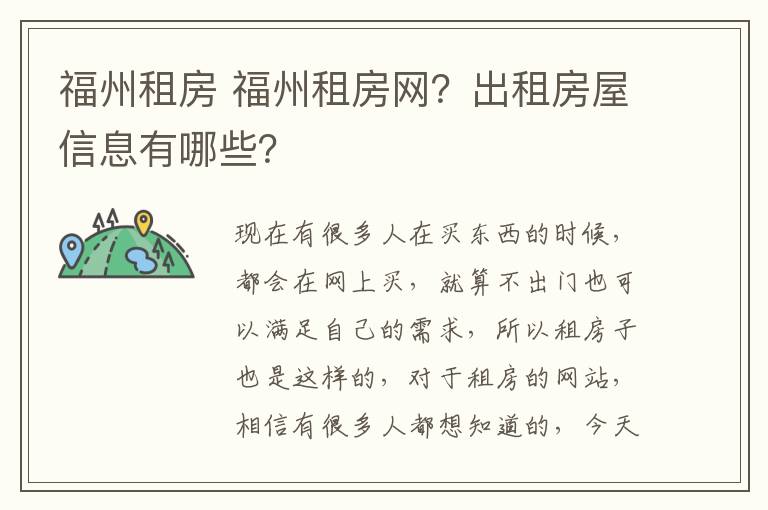 福州租房 福州租房网？出租房屋信息有哪些？

现在有很多人在买东西的时候，都会在网上买，就算不出门也可以满足自己的需求，所以租房子也是这样的，对于租房的网站，相信有很多人都想知道的，今天